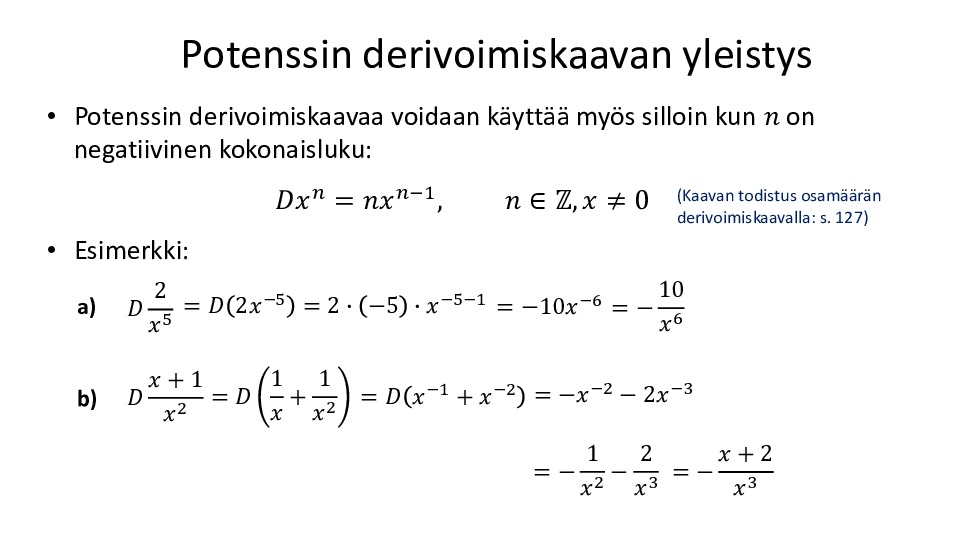 Potenssin derivoimiskaavan yleistys

• Potenssin derivoimiskaavaa voidaan käyttää myös silloin kun $n$ on negatiivinen kokonaisluku:

$Dx^n = nx^{n-1}, \quad n \in \mathbb{Z}, x \neq 0$

(Kaavan todistus osamäärän derivoimiskaavalla: s. 127)

• Esimerkki:

a) $D\frac{2}{x^5} = D(2x^{-5}) = 2 \cdot (-5) \cdot x^{-5-1} = -10x^{-6} = -\frac{10}{x^6}$

b) $D\frac{x+1}{x^2} = D\left(\frac{1}{x} + \frac{1}{x^2}\right) = D(x^{-1} + x^{-2}) = -x^{-2} - 2x^{-3}$

$= -\frac{1}{x^2} - \frac{2}{x^3} = -\frac{x+2}{x^3}$